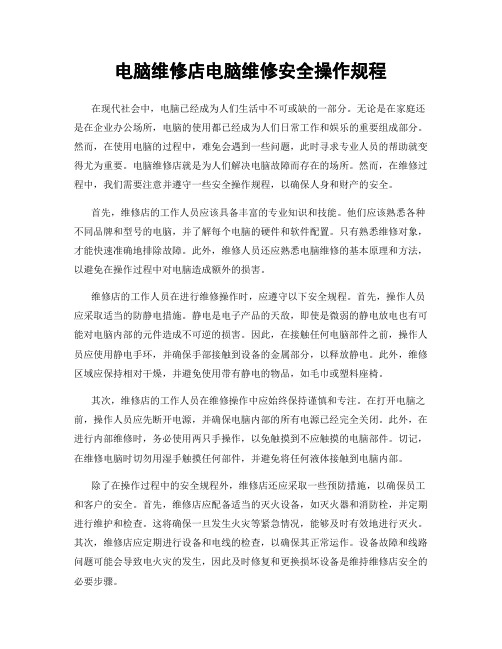 电脑维修店电脑维修安全操作规程

在现代社会中，电脑已经成为人们生活中不可或缺的一部分。无论是在家庭还是在企业办公场所，电脑的使用都已经成为人们日常工作和娱乐的重要组成部分。然而，在使用电脑的过程中，难免会遇到一些问题，此时寻求专业人员的帮助就变得尤为重要。电脑维修店就是为人们解决电脑故障而存在的场所。然而，在维修过程中，我们需要注意并遵守一些安全操作规程，以确保人身和财产的安全。

首先，维修店的工作人员应该具备丰富的专业知识和技能。他们应该熟悉各种不同品牌和型号的电脑，并了解每个电脑的硬件和软件配置。只有熟悉维修对象，才能快速准确地排除故障。此外，维修人员还应熟悉电脑维修的基本原理和方法，以避免在操作过程中对电脑造成额外的损害。

维修店的工作人员在进行维修操作时，应遵守以下安全规程。首先，操作人员应采取适当的防静电措施。静电是电子产品的天敌，即使是微弱的静电放电也有可能对电脑内部的元件造成不可逆的损害。因此，在接触任何电脑部件之前，操作人员应使用静电手环，并确保手部接触到设备的金属部分，以释放静电。此外，维修区域应保持相对干燥，并避免使用带有静电的物品，如毛巾或塑料座椅。

其次，维修店的工作人员在维修操作中应始终保持谨慎和专注。在打开电脑之前，操作人员应先断开电源，并确保电脑内部的所有电源已经完全关闭。此外，在进行内部维修时，务必使用两只手操作，以免触摸到不应触摸的电脑部件。切记，在维修电脑时切勿用湿手触摸任何部件，并避免将任何液体接触到电脑内部。

除了在操作过程中的安全规程外，维修店还应采取一些预防措施，以确保员工和客户的安全。首先，维修店应配备适当的灭火设备，如灭火器和消防栓，并定期进行维护和检查。这将确保一旦发生火灾等紧急情况，能够及时有效地进行灭火。其次，维修店应定期进行设备和电线的检查，以确保其正常运作。设备故障和线路问题可能会导致电火灾的发生，因此及时修复和更换损坏设备是维持维修店安全的必要步骤。